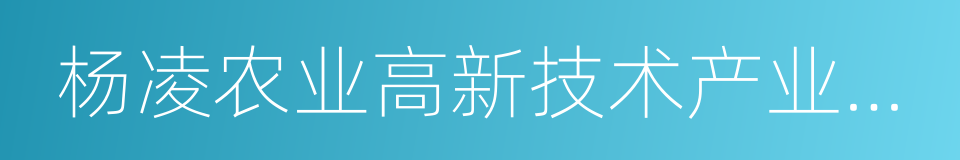 杨凌农业高新技术产业...